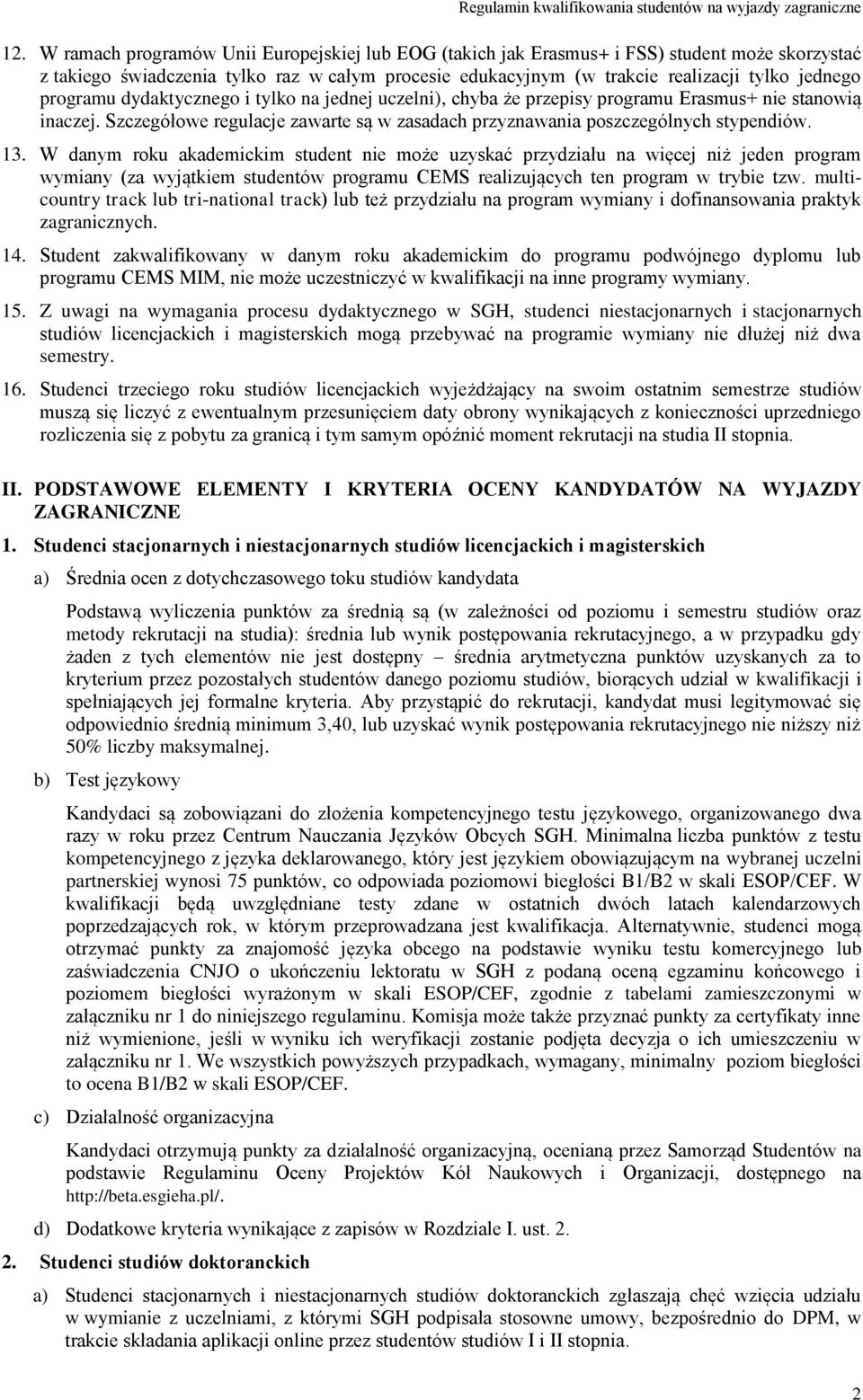 Regulamin kwalifikowania studentów na wyjazdy zagraniczne

12. W ramach programów Unii Europejskiej lub EOG (takich jak Erasmus+ i FSS) student może skorzystać z takiego świadczenia tylko raz w całym procesie edukacyjnym (w trakcie realizacji tylko jednego programu dydaktycznego i tylko na jednej uczelni), chyba że przepisy programu Erasmus+ nie stanowią inaczej. Szczegółowe regulacje zawarte są w zasadach przyznawania poszczególnych stypendiów.

13. W danym roku akademickim student nie może uzyskać przydziału na więcej niż jeden program wymiany (za wyjątkiem studentów programu CEMS realizujących ten program w trybie tzw. multi-country track lub tri-national track) lub też przydziału na program wymiany i dofinansowania praktyk zagranicznych.

14. Student zakwalifikowany w danym roku akademickim do programu podwójnego dyplomu lub programu CEMS MIM, nie może uczestniczyć w kwalifikacji na inne programy wymiany.

15. Z uwagi na wymagania procesu dydaktycznego w SGH, studenci niestacjonarnych i stacjonarnych studiów licencjackich i magisterskich mogą przebywać na programie wymiany nie dłużej niż dwa semestry.

16. Studenci trzeciego roku studiów licencjackich wyjeżdżający na swoim ostatnim semestrze studiów muszą się liczyć z ewentualnym przesunięciem daty obrony wynikających z konieczności uprzedniego rozliczenia się z pobytu za granicą i tym samym opóźnić moment rekrutacji na studia II stopnia.

II. PODSTAWOWE ELEMENTY I KRYTERIA OCENY KANDYDATÓW NA WYJAZDY ZAGRANICZNE

1. Studenci stacjonarnych i niestacjonarnych studiów licencjackich i magisterskich

a) Średnia ocen z dotychczasowego toku studiów kandydata

Podstawą wyliczenia punktów za średnią są (w zależności od poziomu i semestru studiów oraz metody rekrutacji na studia): średnia lub wynik postępowania rekrutacyjnego, a w przypadku gdy żaden z tych elementów nie jest dostępny – średnia arytmetyczna punktów uzyskanych za to kryterium przez pozostałych studentów danego poziomu studiów, biorących udział w kwalifikacji i spełniających jej formalne kryteria. Aby przystąpić do rekrutacji, kandydat musi legitymować się odpowiednio średnią minimum 3,40, lub uzyskać wynik postępowania rekrutacyjnego nie niższy niż 50% liczby maksymalnej.

b) Test językowy

Kandydaci są zobowiązani do złożenia kompetencyjnego testu językowego, organizowanego dwa razy w roku przez Centrum Nauczania Języków Obcych SGH. Minimalna liczba punktów z testu kompetencyjnego z języka deklarowanego, który jest językiem obowiązującym na wybranej uczelni partnerskiej wynosi 75 punktów, co odpowiada poziomowi biegłości B1/B2 w skali ESOP/CEF. W kwalifikacji będą uwzględniane testy zdane w ostatnich dwóch latach kalendarzowych poprzedzających rok, w którym przeprowadzana jest kwalifikacja. Alternatywnie, studenci mogą otrzymać punkty za znajomość języka obcego na podstawie wyniku testu komercyjnego lub zaświadczenia CNJO o ukończeniu lektoratu w SGH z podaną oceną egzaminu końcowego i poziomem biegłości wyrażonym w skali ESOP/CEF, zgodnie z tabelami zamieszczonymi w załączniku nr 1 do niniejszego regulaminu. Komisja może także przyznać punkty za certyfikaty inne niż wymienione, jeśli w wyniku ich weryfikacji zostanie podjęta decyzja o ich umieszczeniu w załączniku nr 1. We wszystkich powyższych przypadkach, wymagany, minimalny poziom biegłości to ocena B1/B2 w skali ESOP/CEF.

c) Działalność organizacyjna

Kandydaci otrzymują punkty za działalność organizacyjną, ocenianą przez Samorząd Studentów na podstawie Regulaminu Oceny Projektów Kół Naukowych i Organizacji, dostępnego na http://beta.esgieha.pl/.

d) Dodatkowe kryteria wynikające z zapisów w Rozdziale I. ust. 2.

2. Studenci studiów doktoranckich

a) Studenci stacjonarnych i niestacjonarnych studiów doktoranckich zgłaszają chęć wzięcia udziału w wymianie z uczelniami, z którymi SGH podpisała stosowne umowy, bezpośrednio do DPM, w trakcie składania aplikacji online przez studentów studiów I i II stopnia.

2